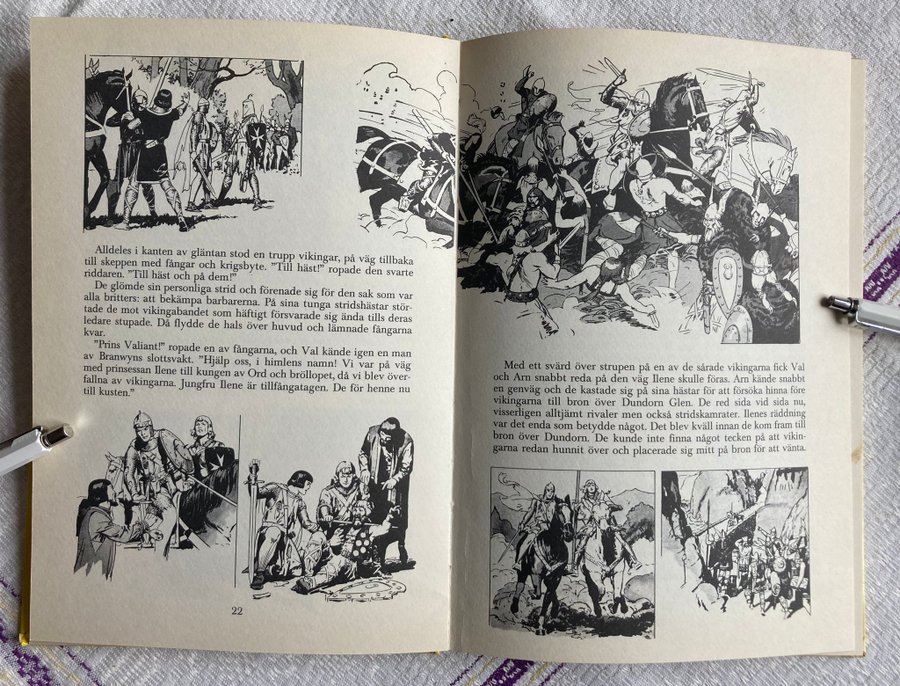 Alldeles i kanten av gläntan stod en trupp vikingar, på väg tillbaka till skeppen med fångar och krigsbyte. "Till häst!" ropade den svarte riddaren. "Till häst och på dem!"

De glömde sin personliga strid och förenade sig för den sak som var alla britters: att bekämpa barbarerna. På sina tunga stridshästar störtade de mot vikingabandet som häftigt försvarade sig ända tills deras ledare stupade. Då flydde de hals över huvud och lämnade fångarna kvar.

"Prins Valiant!" ropade en av fångarna, och Val kände igen en man av Branwyns slottsvakt. "Hjälp oss, i himlens namn! Vi var på väg med prinsessan Ilene till kungen av Ord och bröllopet, då vi blev överfallna av vikingarna. Jungfru Ilene är tillfångatagen. De för henne nu till kusten."

22

Med ett svärd över strupen på en av de sårade vikingarna fick Val och Arn snabbt reda på den väg Ilene skulle föras. Arn kände snabbt en genväg och de kastade sig på sina hästar för att försöka hinna före vikingarna till bron över Dundorn Glen. De red sida vid sida nu, visserligen alltjämt rivaler men också stridskamrater. Ilenes räddning var det enda som betydde något. Det blev kväll innan de kom fram till bron över Dundorn. De kunde inte finna något tecken på att vikingarna redan hunnit över och placerade sig mitt på bron för att vänta.